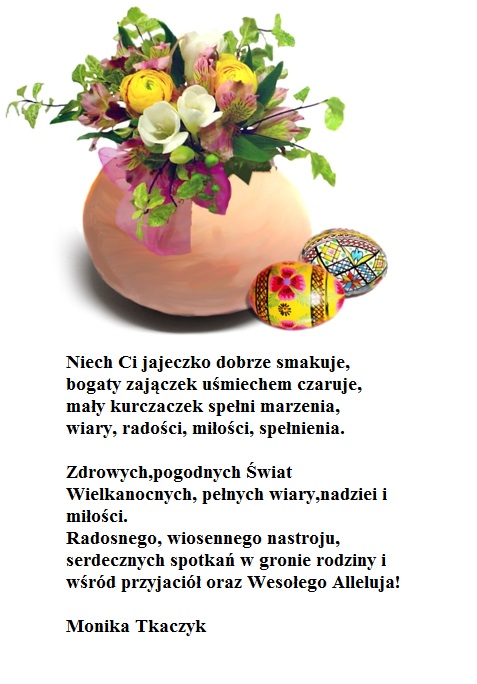 Niech Ci jajeczko dobrze smakuje,
bogaty zajączek uśmiechem czaruje,
mały kurczaczek spełni marzenia,
wiary, radości, miłości, spełnienia.

Zdrowych,pogodnych Świat Wielkanocnych, pełnych wiary,nadziei i miłości.
Radosnego, wiosennego nastroju, serdecznych spotkań w gronie rodziny i wśród przyjaciół oraz Wesołego Alleluja!

Monika Tkaczyk